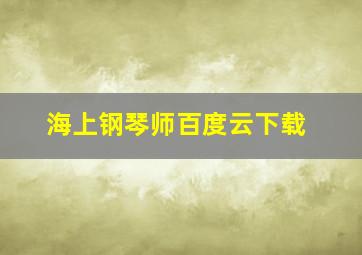 海上钢琴师百度云下载